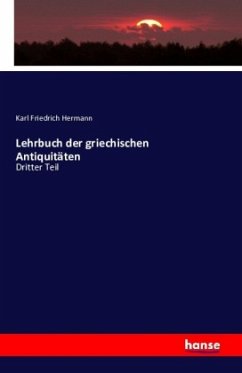 Karl Friedrich Hermann

Lehrbuch der griechischen Antiquitäten
Dritter Teil

hanse